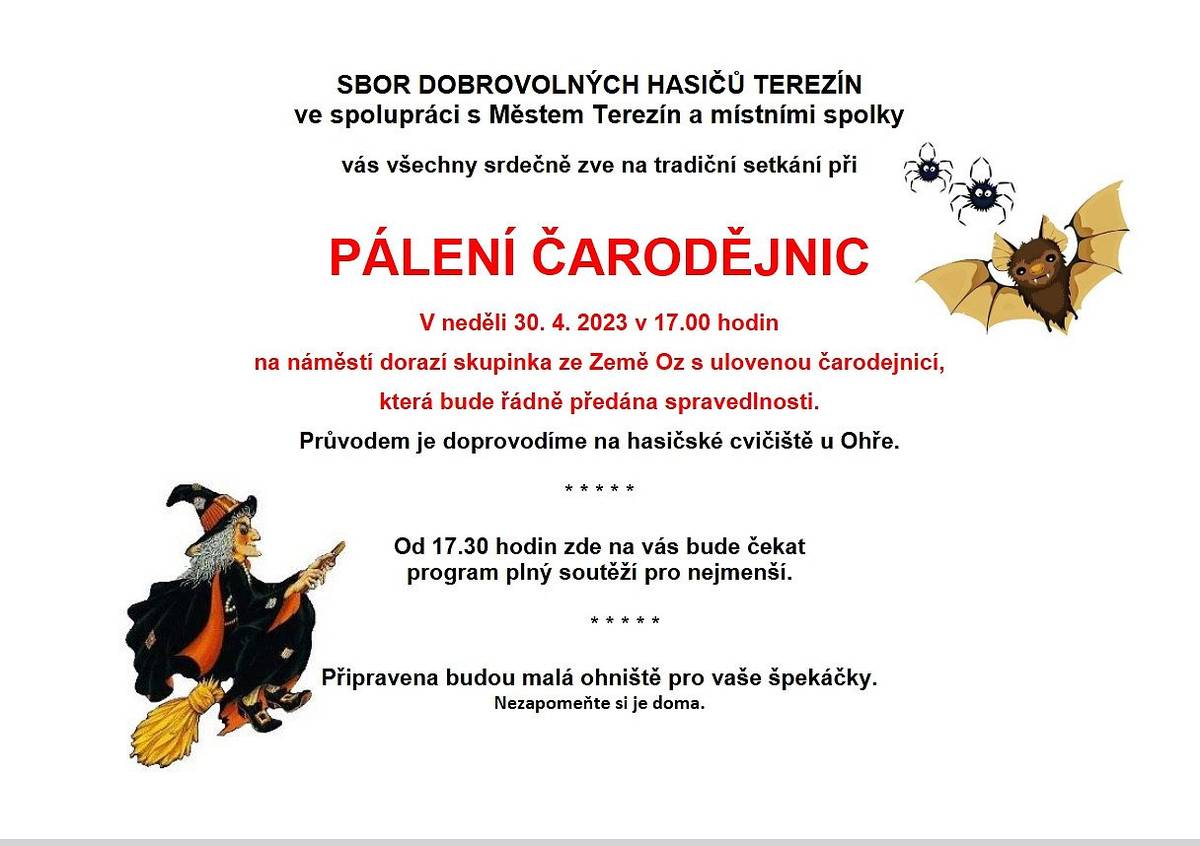 SBOR DOBROVOLNÝCH HASIČŮ TEREZÍN
ve spolupráci s Městem Terezín a místními spolky

vás všechny srdečně zve na tradiční setkání při

PÁLENÍ ČARODĚJNIC

V neděli 30. 4. 2023 v 17.00 hodin
na náměstí dorazí skupinka ze Země Oz s ulovenou čarodejnicí,
která bude řádně předána spravedlnosti.
Průvodem je doprovodíme na hasičské cvičiště u Ohře.

* * * * *

Od 17.30 hodin zde na vás bude čekat
program plný soutěží pro nejmenší.

* * * * *

Připravena budou malá ohniště pro vaše špekáčky.
Nezapomeňte si je doma.